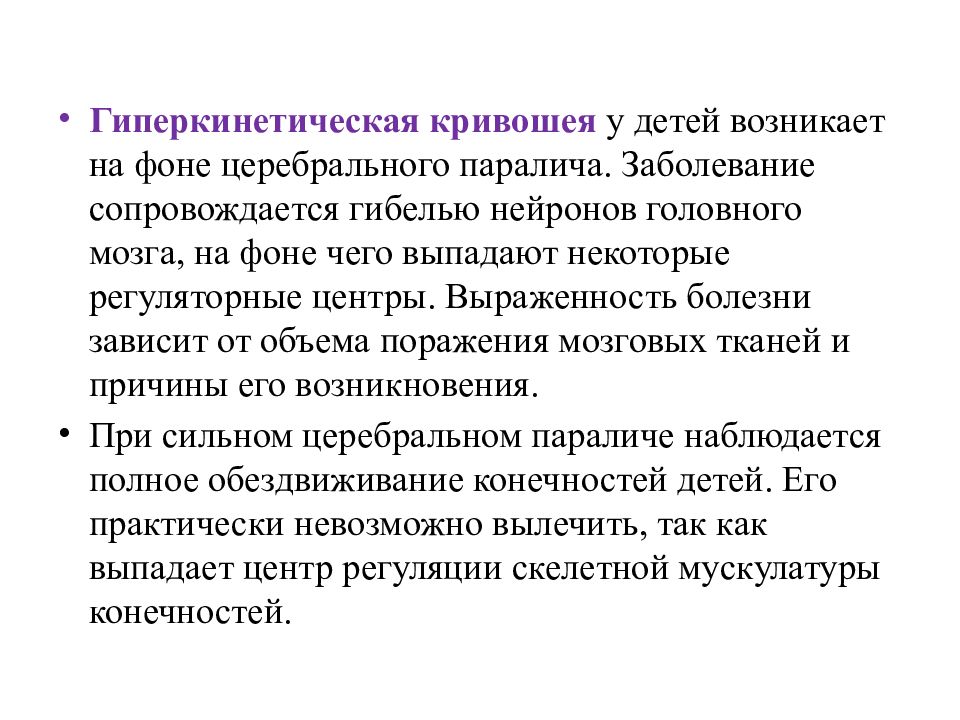 • Гиперкинетическая кривошея у детей возникает на фоне церебрального паралича. Заболевание сопровождается гибелью нейронов головного мозга, на фоне чего выпадают некоторые регуляторные центры. Выраженность болезни зависит от объема поражения мозговых тканей и причины его возникновения.

• При сильном церебральном параличе наблюдается полное обездвиживание конечностей детей. Его практически невозможно вылечить, так как выпадает центр регуляции скелетной мускулатуры конечностей.